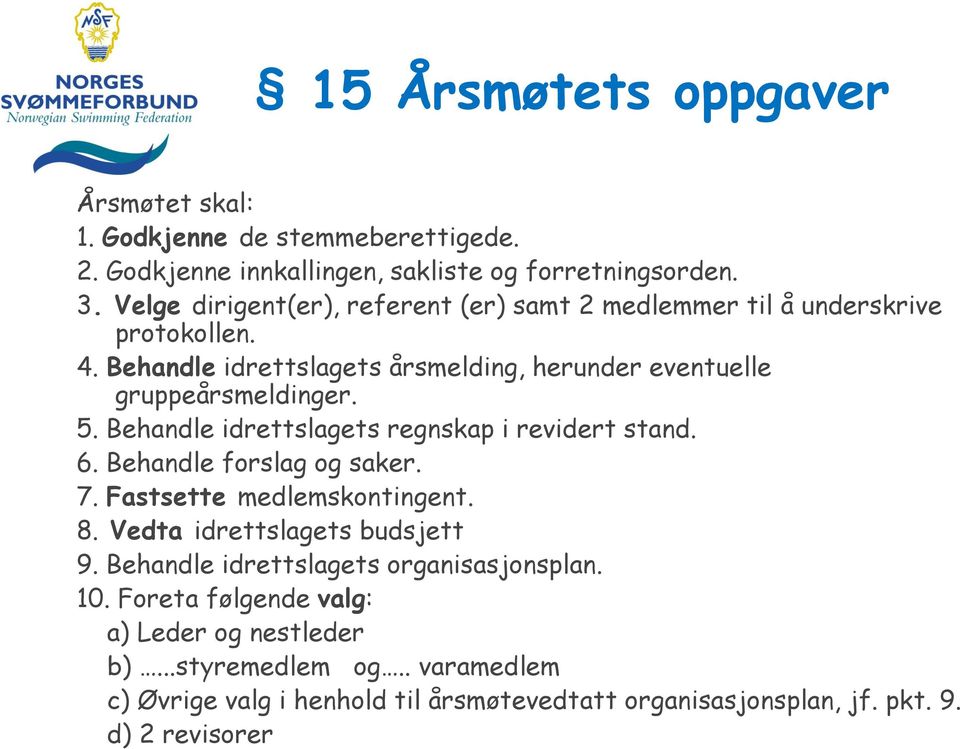 NSF

NORGES SVØMMEFORBUND
Norwegian Swimming Federation

§ 15 Årsmøtets oppgaver

Årsmøtet skal:
1. Godkjenne de stemmeberettigede.
2. Godkjenne innkallingen, sakliste og forretningsorden.
3. Velge dirigent(er), referent (er) samt 2 medlemmer til å underskrive protokollen.
4. Behandle idrettslagets årsmelding, herunder eventuelle gruppeårsmeldinger.
5. Behandle idrettslagets regnskap i revidert stand.
6. Behandle forslag og saker.
7. Fastsette medlemskontingent.
8. Vedta idrettslagets budsjett
9. Behandle idrettslagets organisasjonsplan.
10. Foreta følgende valg:
a) Leder og nestleder
b) ......styremedlem og..... varamedlem
c) Øvrige valg i henhold til årsmøtevedtatt organisasjonsplan, jf. pkt. 9.
d) 2 revisorer